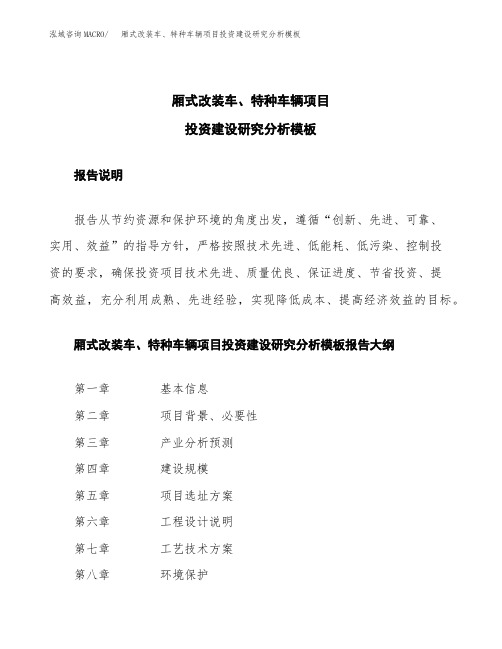 泓域咨询MACRO/　厢式改装车、特种车辆项目投资建设研究分析模板

厢式改装车、特种车辆项目

投资建设研究分析模板

报告说明

报告从节约资源和保护环境的角度出发，遵循“创新、先进、可靠、实用、效益”的指导方针，严格按照技术先进、低能耗、低污染、控制投资的要求，确保投资项目技术先进、质量优良、保证进度、节省投资、提高效益，充分利用成熟、先进经验，实现降低成本、提高经济效益的目标。

厢式改装车、特种车辆项目投资建设研究分析模板报告大纲

第一章　　基本信息

第二章　　项目背景、必要性

第三章　　产业分析预测

第四章　　建设规模

第五章　　项目选址方案

第六章　　工程设计说明

第七章　　工艺技术方案

第八章　　环境保护